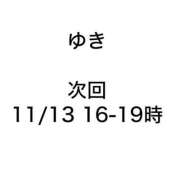 ゆき

次回
11/13 16-19時